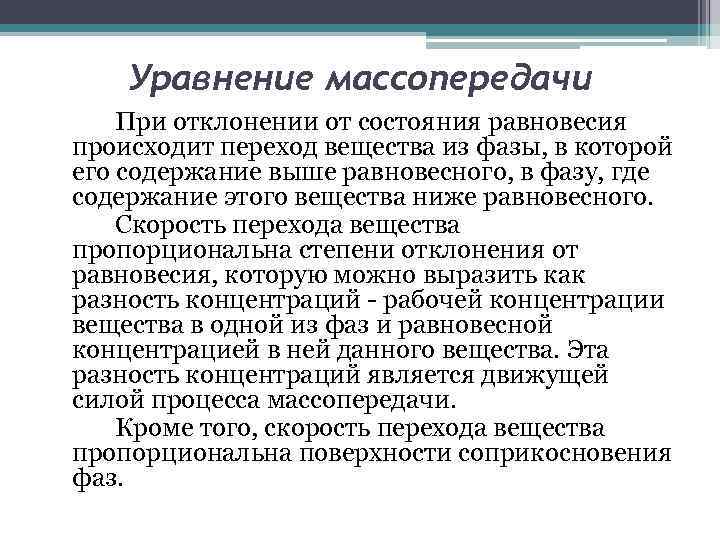 Уравнение массопередачи

При отклонении от состояния равновесия происходит переход вещества из фазы, в которой его содержание выше равновесного, в фазу, где содержание этого вещества ниже равновесного.

Скорость перехода вещества пропорциональна степени отклонения от равновесия, которую можно выразить как разность концентраций - рабочей концентрации вещества в одной из фаз и равновесной концентрацией в ней данного вещества. Эта разность концентраций является движущей силой процесса массопередачи.

Кроме того, скорость перехода вещества пропорциональна поверхности соприкосновения фаз.